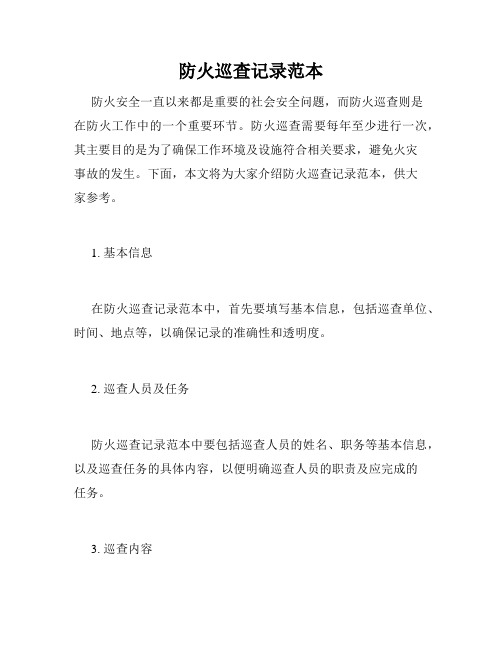 防火巡查记录范本

防火安全一直以来都是重要的社会安全问题，而防火巡查则是在防火工作中的一个重要环节。防火巡查需要每年至少进行一次，其主要目的是为了确保工作环境及设施符合相关要求，避免火灾事故的发生。下面，本文将为大家介绍防火巡查记录范本，供大家参考。

1. 基本信息

在防火巡查记录范本中，首先要填写基本信息，包括巡查单位、时间、地点等，以确保记录的准确性和透明度。

2. 巡查人员及任务

防火巡查记录范本中要包括巡查人员的姓名、职务等基本信息，以及巡查任务的具体内容，以便明确巡查人员的职责及应完成的任务。

3. 巡查内容